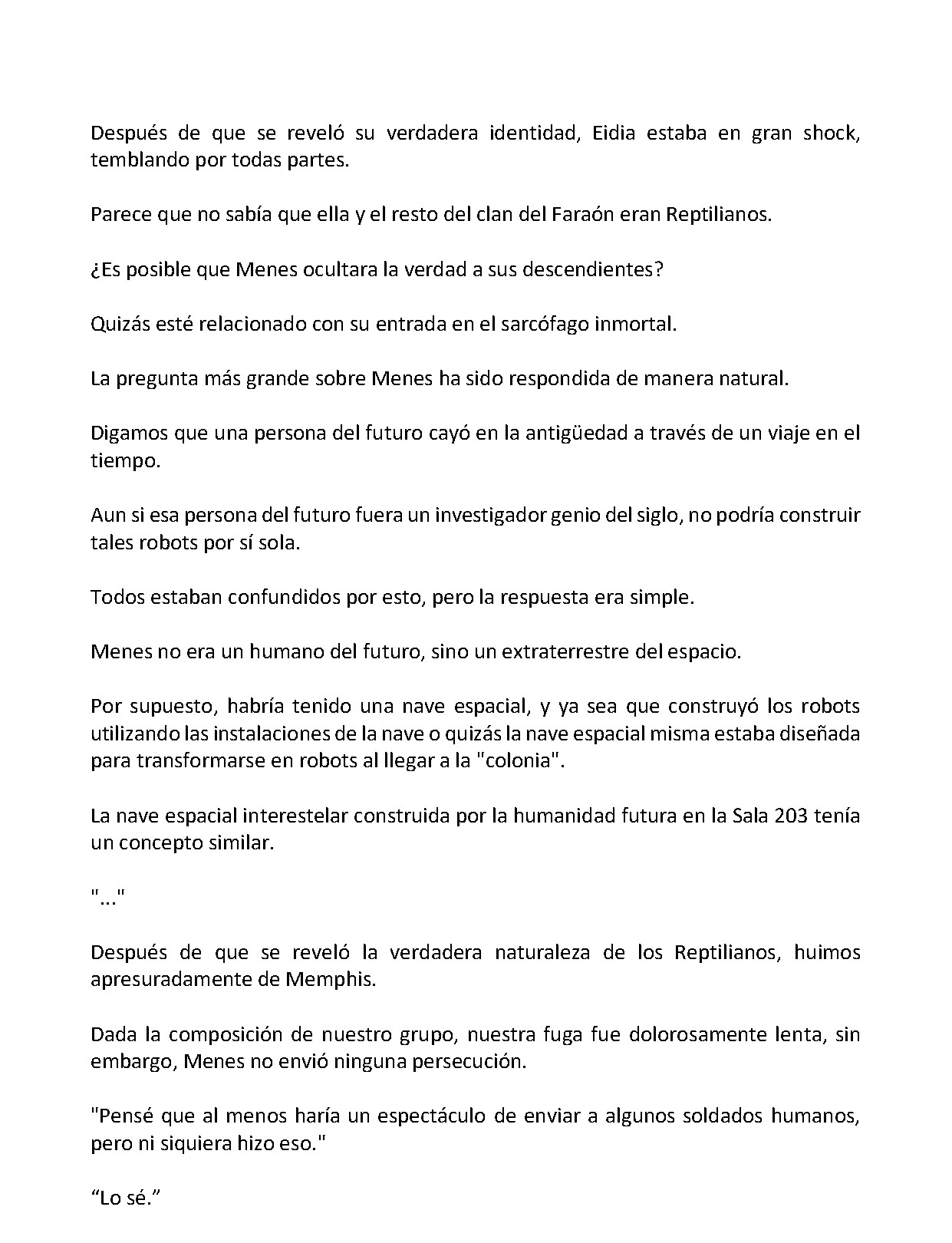 Después de que se reveló su verdadera identidad, Eidia estaba en gran shock, temblando por todas partes.

Parece que no sabía que ella y el resto del clan del Faraón eran Reptilianos.

¿Es posible que Menes ocultara la verdad a sus descendientes?

Quizás esté relacionado con su entrada en el sarcófago inmortal.

La pregunta más grande sobre Menes ha sido respondida de manera natural.

Digamos que una persona del futuro cayó en la antigüedad a través de un viaje en el tiempo.

Aun si esa persona del futuro fuera un investigador genio del siglo, no podría construir tales robots por sí sola.

Todos estaban confundidos por esto, pero la respuesta era simple.

Menes no era un humano del futuro, sino un extraterrestre del espacio.

Por supuesto, habría tenido una nave espacial, y ya sea que construyó los robots utilizando las instalaciones de la nave o quizás la nave espacial misma estaba diseñada para transformarse en robots al llegar a la "colonia".

La nave espacial interestelar construida por la humanidad futura en la Sala 203 tenía un concepto similar.

"..."

Después de que se reveló la verdadera naturaleza de los Reptilianos, huimos apresuradamente de Memphis.

Dada la composición de nuestro grupo, nuestra fuga fue dolorosamente lenta, sin embargo, Menes no envió ninguna persecución.

"Pensé que al menos haría un espectáculo de enviar a algunos soldados humanos, pero ni siquiera hizo eso."

"Lo sé."